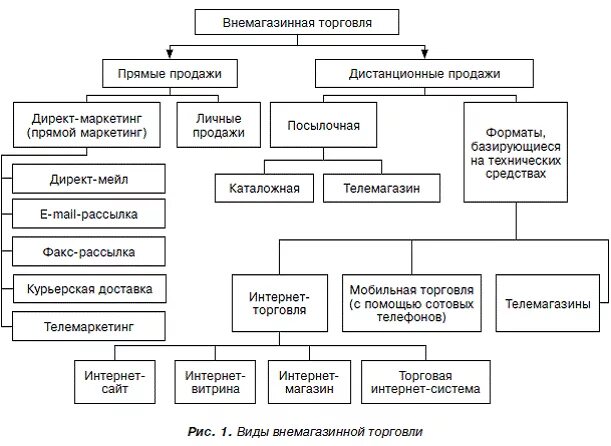 Внемагазинная торговля

Прямые продажи

Дистанционные продажи

Директ-маркетинг (прямой маркетинг)

Личные продажи

Посылочная

Форматы, базирующиеся на технических средствах

Директ-мейл

E-mail-рассылка

Факс-рассылка

Курьерская доставка

Телемаркетинг

Каталожная

Телемагазин

Интернет-торговля

Мобильная торговля (с помощью сотовых телефонов)

Телемагазины

Интернет-сайт

Интернет-витрина

Интернет-магазин

Торговая интернет-система

Рис. 1. Виды внемагазинной торговли